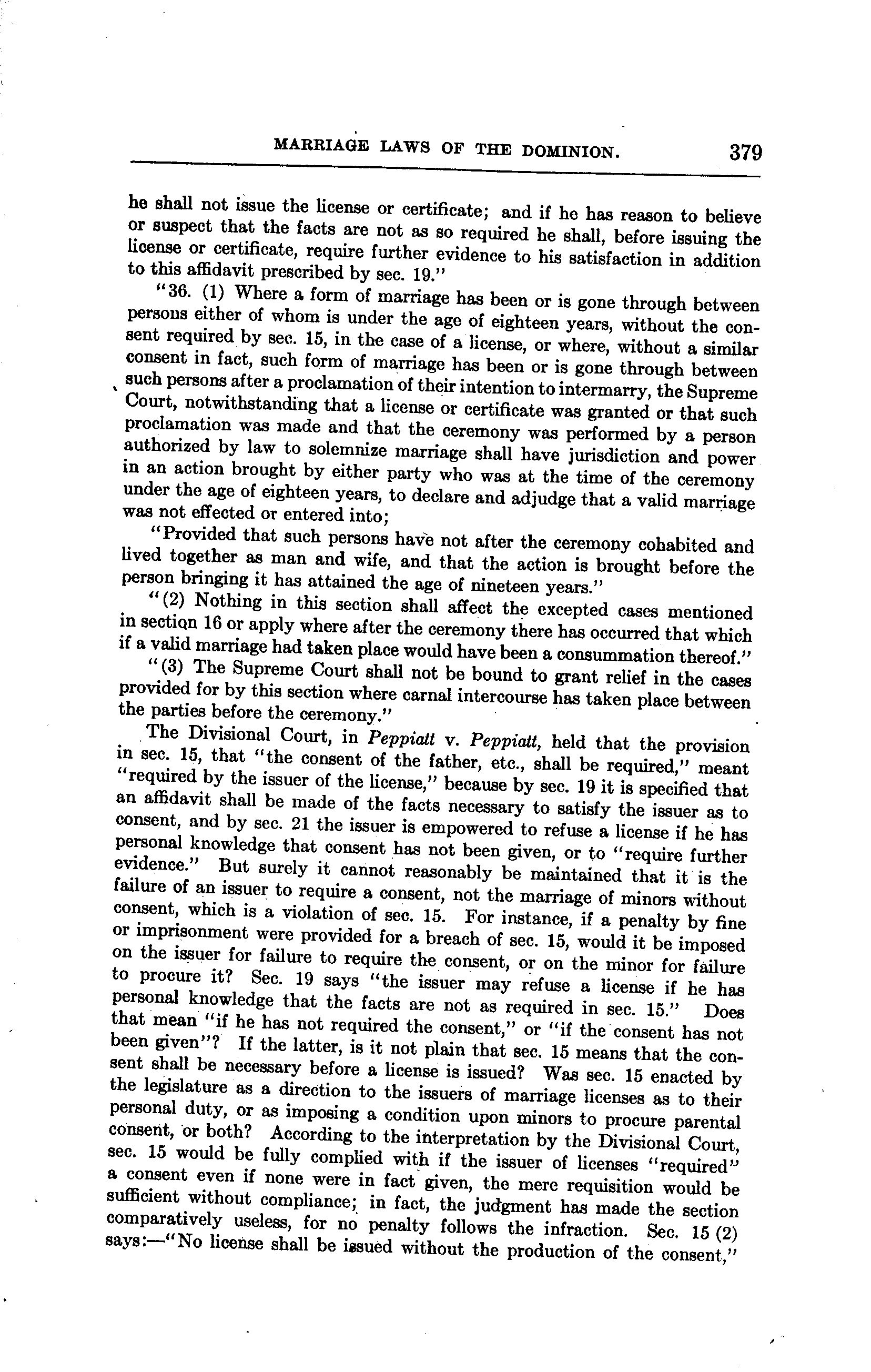 MARRIAGE LAWS OF THE DOMINION. 379

he shall not issue the license or certificate; and if he has reason to believe or suspect that the facts are not as so required he shall, before issuing the license or certificate, require further evidence to his satisfaction in addition to this affidavit prescribed by sec. 19."

"36. (1) Where a form of marriage has been or is gone through between persons either of whom is under the age of eighteen years, without the consent required by sec. 15, in the case of a license, or where, without a similar consent in fact, such form of marriage has been or is gone through between such persons after a proclamation of their intention to intermarry, the Supreme Court, notwithstanding that a license or certificate was granted or that such proclamation was made and that the ceremony was performed by a person authorized by law to solemnize marriage shall have jurisdiction and power in an action brought by either party who was at the time of the ceremony under the age of eighteen years, to declare and adjudge that a valid marriage was not effected or entered into;

"Provided that such persons have not after the ceremony cohabited and lived together as man and wife, and that the action is brought before the person bringing it has attained the age of nineteen years."

"(2) Nothing in this section shall affect the excepted cases mentioned in section 16 or apply where after the ceremony there has occurred that which if a valid marriage had taken place would have been a consummation thereof."

"(3) The Supreme Court shall not be bound to grant relief in the cases provided for by this section where carnal intercourse has taken place between the parties before the ceremony."

The Divisional Court, in Peppiatt v. Peppiatt, held that the provision in sec. 15, that "the consent of the father, etc., shall be required," meant "required by the issuer of the license," because by sec. 19 it is specified that an affidavit shall be made of the facts necessary to satisfy the issuer as to consent, and by sec. 21 the issuer is empowered to refuse a license if he has personal knowledge that consent has not been given, or to "require further evidence." But surely it cannot reasonably be maintained that it is the failure of an issuer to require a consent, not the marriage of minors without consent, which is a violation of sec. 15. For instance, if a penalty by fine or imprisonment were provided for a breach of sec. 15, would it be imposed on the issuer for failure to require the consent, or on the minor for failure to procure it? Sec. 19 says "the issuer may refuse a license if he has personal knowledge that the facts are not as required in sec. 15." Does that mean "if he has not required the consent," or "if the consent has not been given"? If the latter, is it not plain that sec. 15 means that the consent shall be necessary before a license is issued? Was sec. 15 enacted by the legislature as a direction to the issuers of marriage licenses as to their personal duty, or as imposing a condition upon minors to procure parental consent, or both? According to the interpretation by the Divisional Court, sec. 15 would be fully complied with if the issuer of licenses "required" a consent even if none were in fact given, the mere requisition would be sufficient without compliance; in fact, the judgment has made the section comparatively useless, for no penalty follows the infraction. Sec. 15 (2) says:—"No license shall be issued without the production of the consent,"